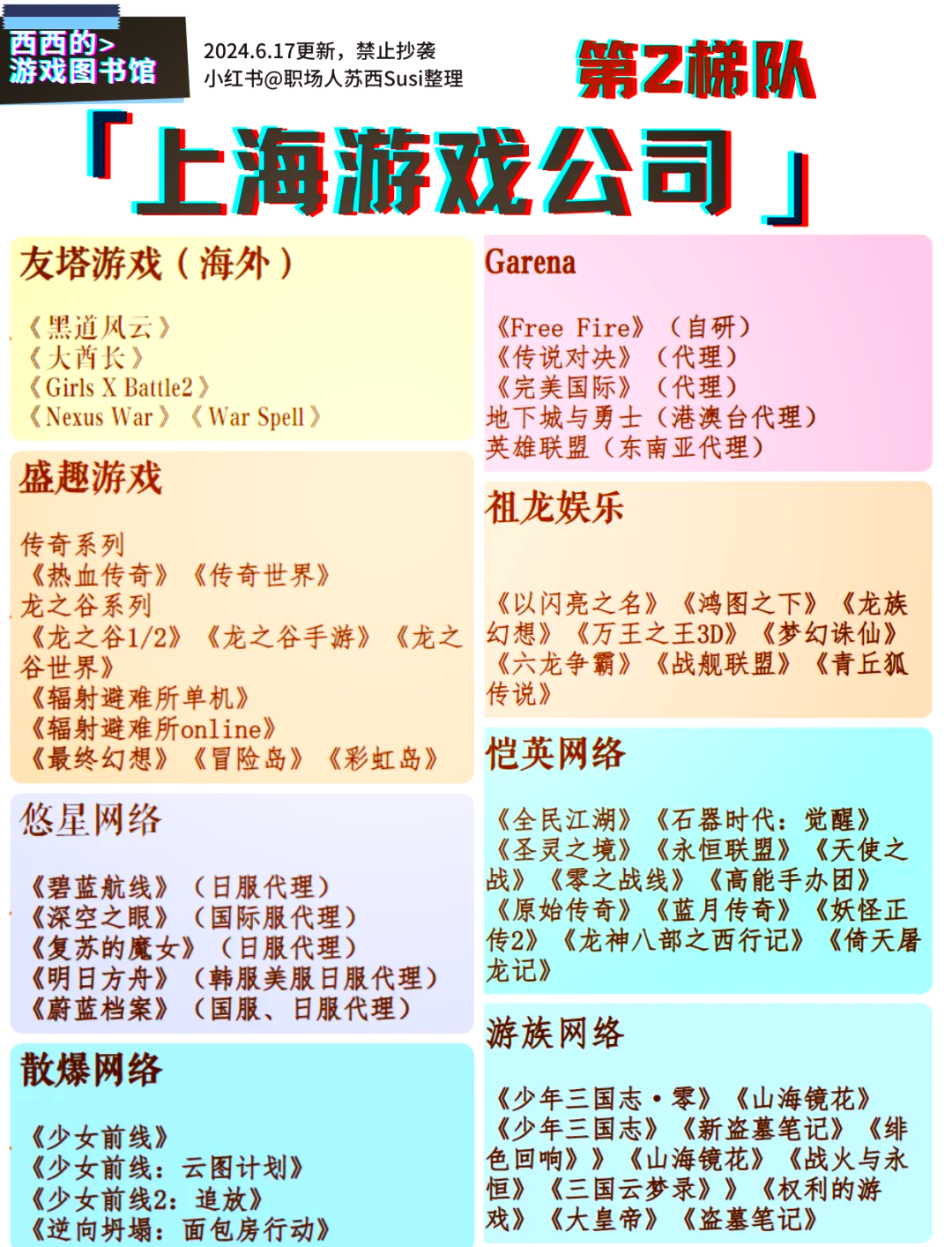 西西的>
游戏图书馆

2024.6.17更新，禁止抄袭
小红书@职场人苏西Susi整理

第2梯队

「上海游戏公司」

友塔游戏（海外）

《黑道风云》
《大酋长》
《Girls X Battle2》
《Nexus War》《War Spell》

盛趣游戏

传奇系列
《热血传奇》《传奇世界》
龙之谷系列
《龙之谷1/2》《龙之谷手游》《龙之谷世界》
《辐射避难所单机》
《辐射避难所online》
《最终幻想》《冒险岛》《彩虹岛》

悠星网络

《碧蓝航线》（日服代理）
《深空之眼》（国际服代理）
《复苏的魔女》（日服代理）
《明日方舟》（韩服美服日服代理）
《蔚蓝档案》（国服、日服代理）

散爆网络

《少女前线》
《少女前线：云图计划》
《少女前线2：追放》
《逆向坍塌：面包房行动》

Garena

《Free Fire》（自研）
《传说对决》（代理）
《完美国际》（代理）
地下城与勇士（港澳台代理）
英雄联盟（东南亚代理）

祖龙娱乐

《以闪亮之名》《鸿图之下》《龙族幻想》《万王之王3D》《梦幻诛仙》《六龙争霸》《战舰联盟》《青丘狐传说》

恺英网络

《全民江湖》《石器时代：觉醒》《圣灵之境》《永恒联盟》《天使之战》《零之战线》《高能手办团》《原始传奇》《蓝月传奇》《妖怪正传2》《龙神八部之西行记》《倚天屠龙记》

游族网络

《少年三国志·零》《山海镜花》《少年三国志》《新盗墓笔记》《绯色回响》》《山海镜花》《战火与永恒》《三国云梦录》》《权利的游戏》《大皇帝》《盗墓笔记》